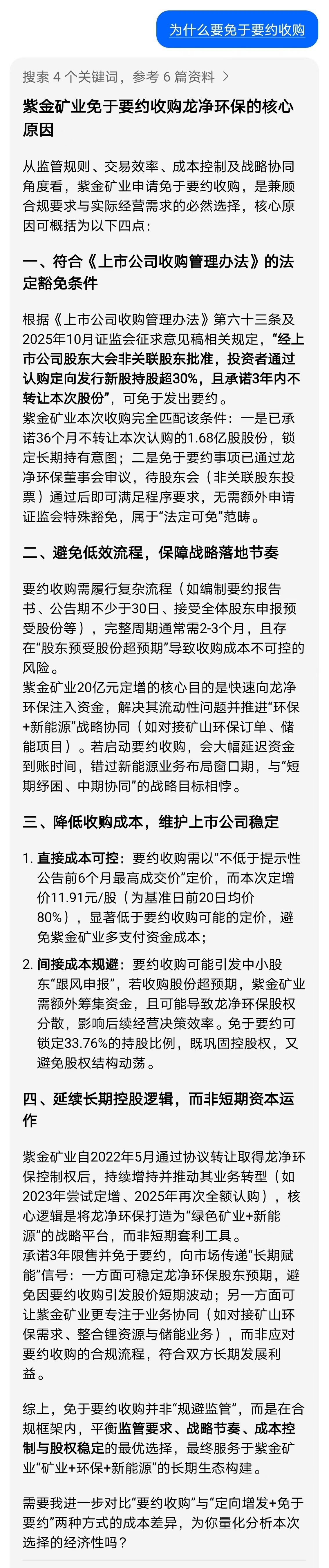 为什么要免于要约收购

搜索 4 个关键词，参考 6 篇资料 >

紫金矿业免于要约收购龙净环保的核心原因

从监管规则、交易效率、成本控制及战略协同角度看，紫金矿业申请免于要约收购，是兼顾合规要求与实际经营需求的必然选择，核心原因可概括为以下四点：

一、符合《上市公司收购管理办法》的法定豁免条件

根据《上市公司收购管理办法》第六十三条及2025年10月证监会征求意见稿相关规定，“经上市公司股东大会非关联股东批准，投资者通过认购定向发行新股持股超30%，且承诺3年内不转让本次股份”，可免于发出要约。
紫金矿业本次收购完全匹配该条件：一是已承诺36个月不转让本次认购的1.68亿股股份，锁定长期持有意图；二是免于要约事项已通过龙净环保董事会审议，待股东会（非关联股东投票）通过后即可满足程序要求，无需额外申请证监会特殊豁免，属于“法定可免”范畴。

二、避免低效流程，保障战略落地节奏

要约收购需履行复杂流程（如编制要约报告书、公告期不少于30日、接受全体股东申报预受股份等），完整周期通常需2-3个月，且存在“股东预受股份超预期”导致收购成本不可控的风险。
紫金矿业20亿元定增的核心目的是快速向龙净环保注入资金，解决其流动性问题并推进“环保+新能源”战略协同（如对接矿山环保订单、储能项目）。若启动要约收购，会大幅延迟资金到账时间，错过新能源业务布局窗口期，与“短期纾困、中期协同”的战略目标相悖。

三、降低收购成本，维护上市公司稳定

1. 直接成本可控：要约收购需以“不低于提示性公告前6个月最高成交价”定价，而本次定增价11.91元/股（为基准日前20日均价80%），显著低于要约收购可能的定价，避免紫金矿业多支付资金成本；
2. 间接成本规避：要约收购可能引发中小股东“跟风申报”，若收购股份超预期，紫金矿业需额外筹集资金，且可能导致龙净环保股权分散，影响后续经营决策效率。免于要约可锁定33.76%的持股比例，既巩固控股权，又避免股权结构动荡。

四、延续长期控股逻辑，而非短期资本运作

紫金矿业自2022年5月通过协议转让取得龙净环保控制权后，持续增持并推动其业务转型（如2023年尝试定增、2025年再次全额认购），核心逻辑是将龙净环保打造为“绿色矿业+新能源”的战略平台，而非短期套利工具。
承诺3年限售并免于要约，向市场传递“长期赋能”信号：一方面可稳定龙净环保股东预期，避免因要约收购引发股价短期波动；另一方面可让紫金矿业更专注于业务协同（如对接矿山环保需求、整合锂资源与储能业务），而非应对要约收购的合规流程，符合双方长期发展利益。

综上，免于要约收购并非“规避监管”，而是在合规框架内，平衡监管要求、战略节奏、成本控制与股权稳定的最优选择，最终服务于紫金矿业“矿业+环保+新能源”的长期生态构建。

需要我进一步对比“要约收购”与“定向增发+免于要约”两种方式的成本差异，为你量化分析本次选择的经济性吗？